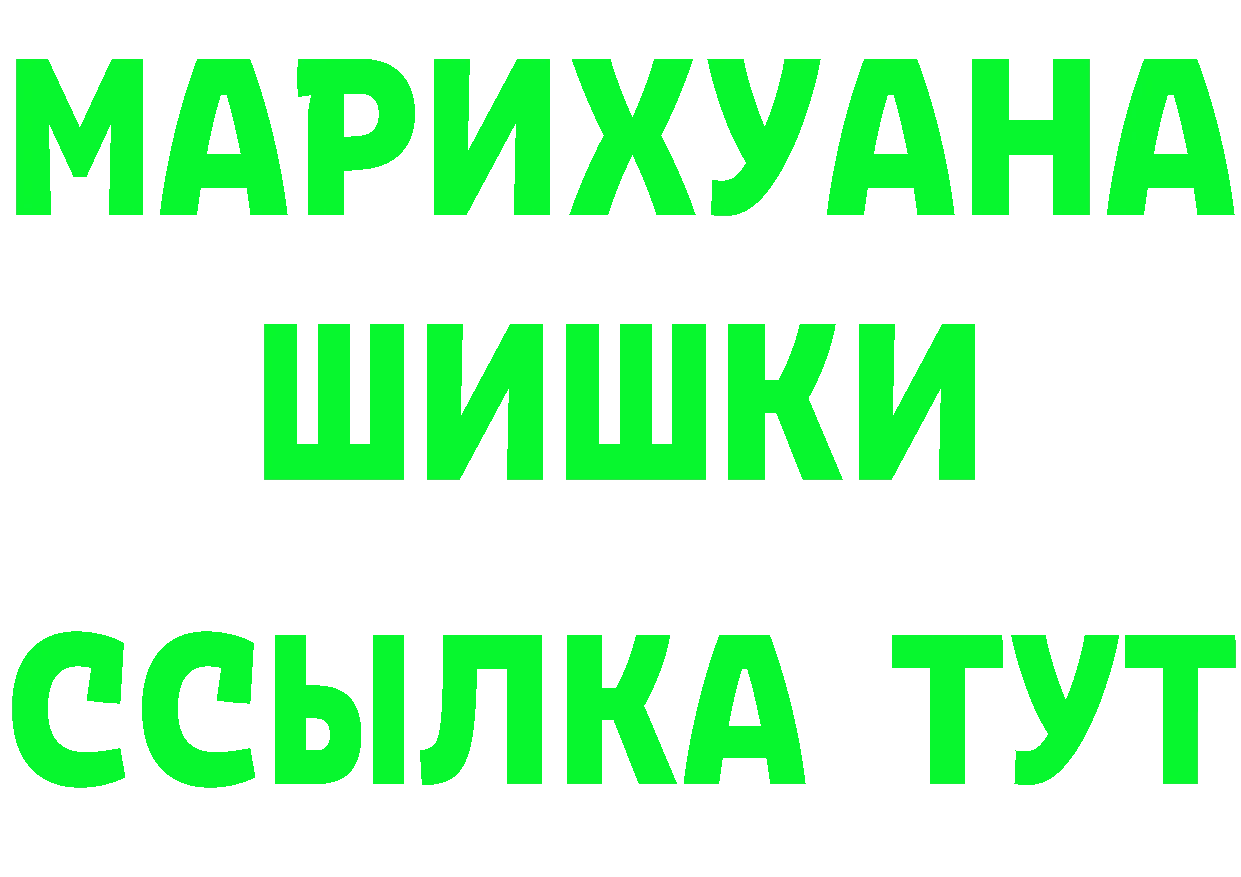 МАРИХУАНА
ШИШКИ
ССЫЛКА ТУТ